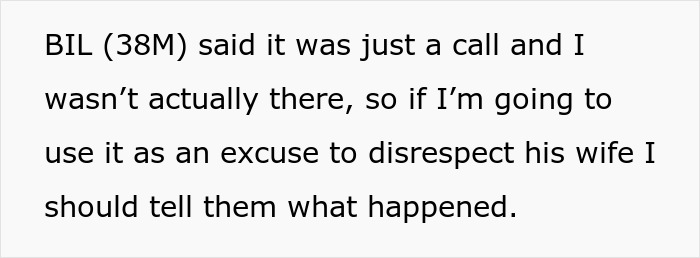 BIL (38M) said it was just a call and I wasn’t actually there, so if I’m going to use it as an excuse to disrespect his wife I should tell them what happened.